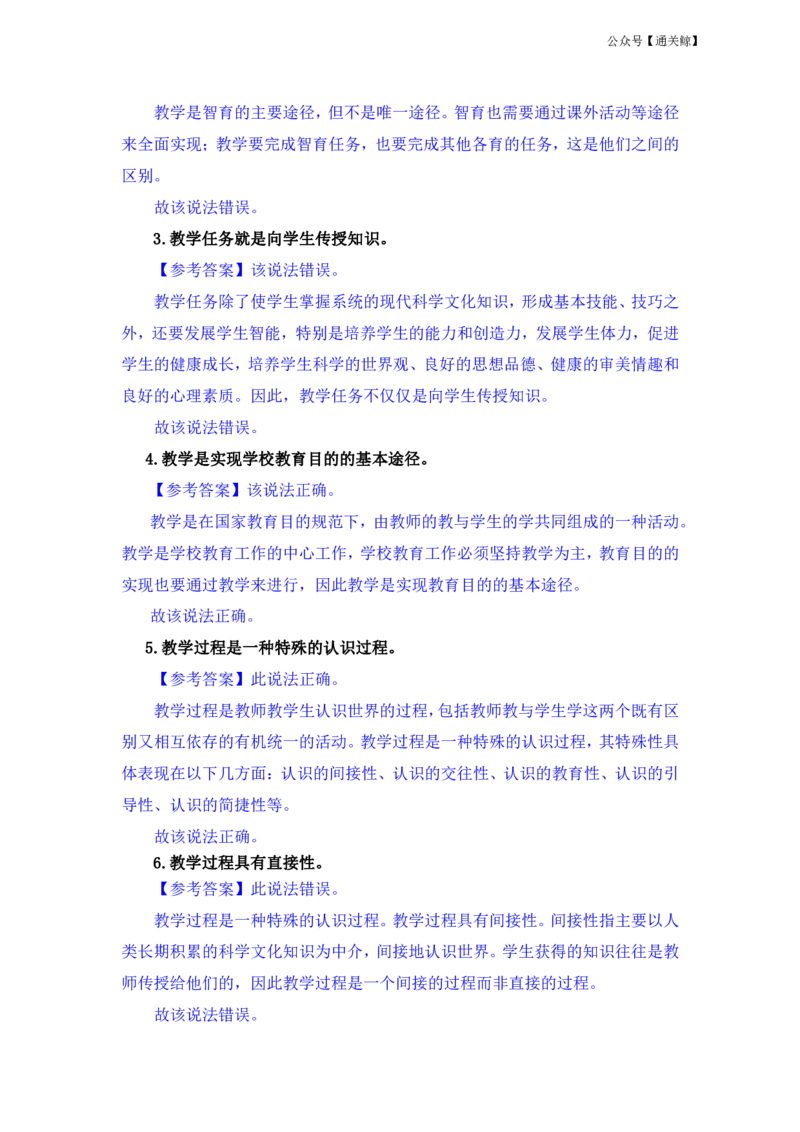 公众号【通关鲸】

教学是智育的主要途径，但不是唯一途径。智育也需要通过课外活动等途径来全面实现；教学要完成智育任务，也要完成其他各育的任务，这是他们之间的区别。

故该说法错误。

3.教学任务就是向学生传授知识。

【参考答案】该说法错误。

教学任务除了使学生掌握系统的现代科学文化知识，形成基本技能、技巧之外，还要发展学生智能，特别是培养学生的能力和创造力，发展学生体力，促进学生的健康成长，培养学生科学的世界观、良好的思想品德、健康的审美情趣和良好的心理素质。因此，教学任务不仅仅是向学生传授知识。

故该说法错误。

4.教学是实现学校教育目的的基本途径。

【参考答案】该说法正确。

教学是在国家教育目的规范下，由教师的教与学生的学共同组成的一种活动。教学是学校教育工作的中心工作，学校教育工作必须坚持教学为主，教育目的的实现也要通过教学来进行，因此教学是实现教育目的的基本途径。

故该说法正确。

5.教学过程是一种特殊的认识过程。

【参考答案】此说法正确。

教学过程是教师教学生认识世界的过程，包括教师教与学生学这两个既有区别又相互依存的有机统一的活动。教学过程是一种特殊的认识过程，其特殊性具体表现在以下几方面：认识的间接性、认识的交往性、认识的教育性、认识的引导性、认识的简捷性等。

故该说法正确。

6.教学过程具有直接性。

【参考答案】此说法错误。

教学过程是一种特殊的认识过程。教学过程具有间接性。间接性指主要以人类长期积累的科学文化知识为中介，间接地认识世界。学生获得的知识往往是教师传授给他们的，因此教学过程是一个间接的过程而非直接的过程。

故该说法错误。